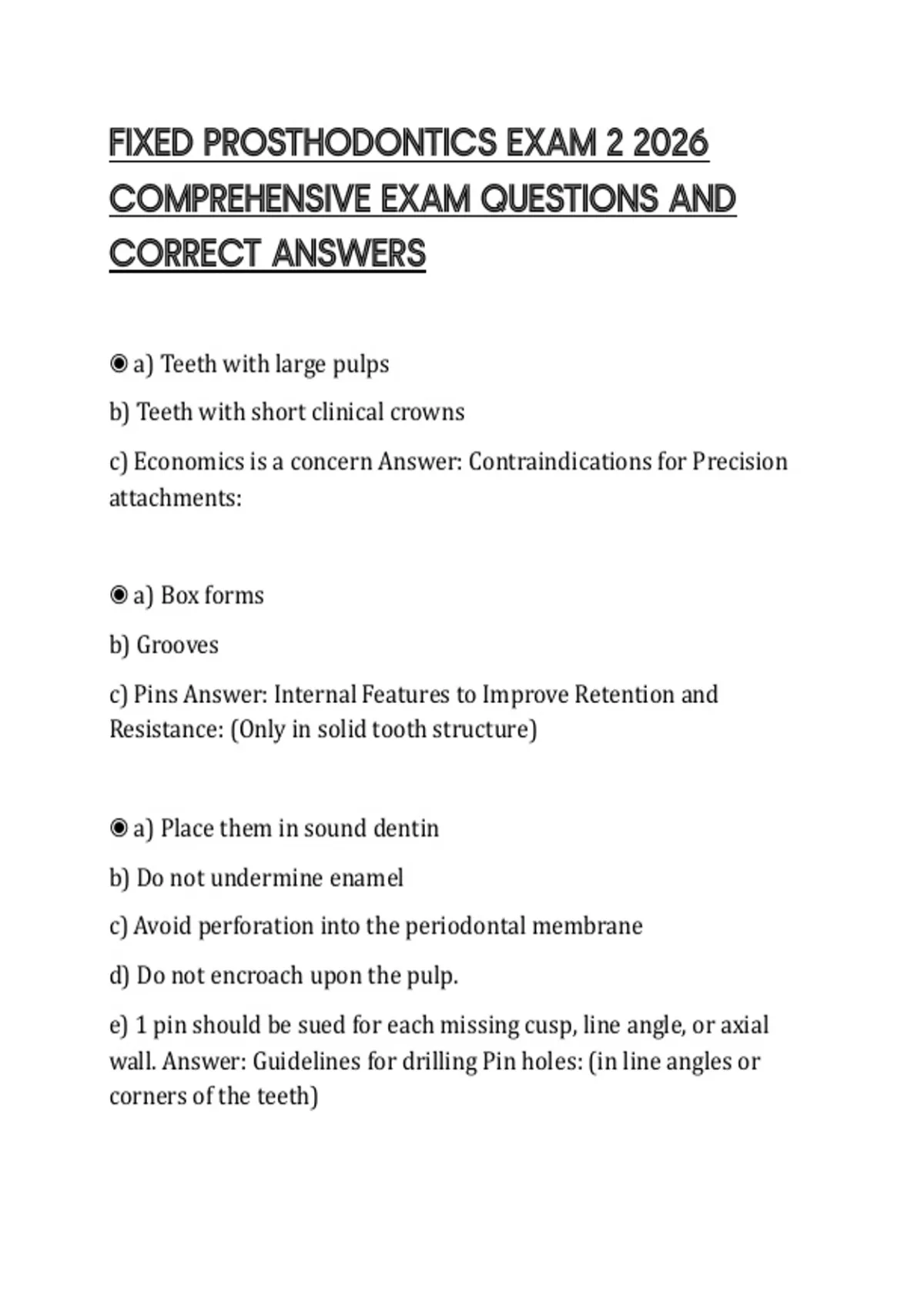 FIXED PROSTHODONTICS EXAM 2 2026 COMPREHENSIVE EXAM QUESTIONS AND CORRECT ANSWERS

◉ a) Teeth with large pulps

b) Teeth with short clinical crowns

c) Economics is a concern Answer: Contraindications for Precision attachments:

◉ a) Box forms

b) Grooves

c) Pins Answer: Internal Features to Improve Retention and Resistance: (Only in solid tooth structure)

◉ a) Place them in sound dentin

b) Do not undermine enamel

c) Avoid perforation into the periodontal membrane

d) Do not encroach upon the pulp.

e) 1 pin should be sued for each missing cusp, line angle, or axial wall. Answer: Guidelines for drilling Pin holes: (in line angles or corners of the teeth)